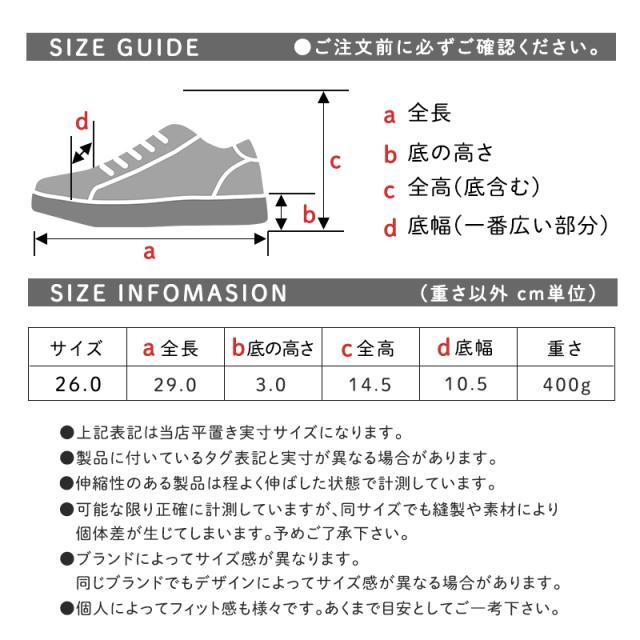 SIZE GUIDE ●ご注文前に必ずご確認ください。

d

c

b

a

a 全長
b 底の高さ
c 全高(底含む)
d 底幅(一番広い部分)

SIZE INFOMASION (重さ以外 cm単位)

| サイズ | a 全長 | b 底の高さ | c 全高 | d 底幅 | 重さ |
|---|---|---|---|---|---|
| 26.0 | 29.0 | 3.0 | 14.5 | 10.5 | 400g |

●上記表記は当店平置き実寸サイズになります。
●製品に付いているタグ表記と実寸が異なる場合があります。
●伸縮性のある製品は程よく伸ばした状態で計測しています。
●可能な限り正確に計測していますが、同サイズでも縫製や素材により個体差が生じてしまいます。予めご了承下さい。
●ブランドによってサイズ感が異なります。
同じブランドでもデザインによってサイズ感が異なる場合があります。
●個人によってフィット感も様々です。あくまで目安としてご一考下さい。